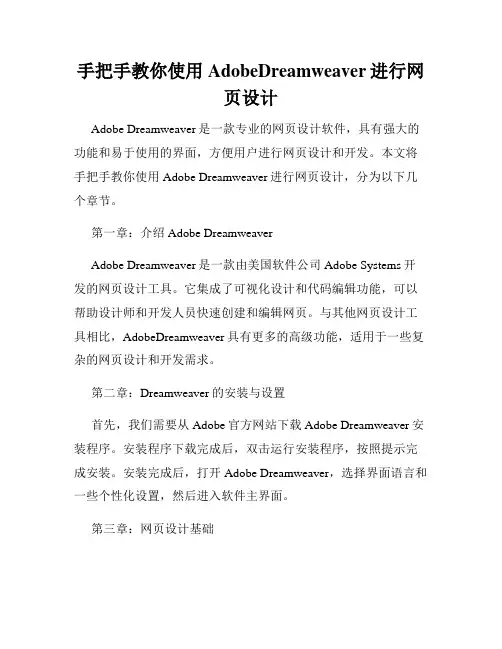 手把手教你使用 AdobeDreamweaver 进行网页设计

Adobe Dreamweaver 是一款专业的网页设计软件，具有强大的功能和易于使用的界面，方便用户进行网页设计和开发。本文将手把手教你使用 Adobe Dreamweaver 进行网页设计，分为以下几个章节。

第一章：介绍 Adobe Dreamweaver

Adobe Dreamweaver 是一款由美国软件公司 Adobe Systems 开发的网页设计工具。它集成了可视化设计和代码编辑功能，可以帮助设计师和开发人员快速创建和编辑网页。与其他网页设计工具相比，AdobeDreamweaver 具有更多的高级功能，适用于一些复杂的网页设计和开发需求。

第二章：Dreamweaver 的安装与设置

首先，我们需要从 Adobe 官方网站下载 Adobe Dreamweaver 安装程序。安装程序下载完成后，双击运行安装程序，按照提示完成安装。安装完成后，打开 Adobe Dreamweaver，选择界面语言和一些个性化设置，然后进入软件主界面。

第三章：网页设计基础